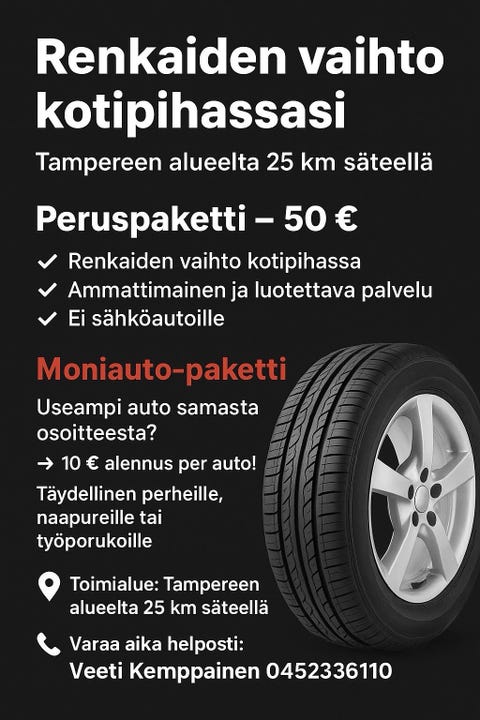 Renkaiden vaihto kotipihassasi

Tampereen alueelta 25 km säteellä

Peruspaketti – 50 €

✓ Renkaiden vaihto kotipihassa
✓ Ammattimainen ja luotettava palvelu
✓ Ei sähköautoille

Moniauto-paketti

Useampi auto samasta osoitteesta?

→ 10 € alennus per auto!

Täydellinen perheille, naapureille tai työporukoille

Toimialue: Tampereen alueelta 25 km säteellä

Varaa aika helposti:
Veeti Kemppainen 0452336110